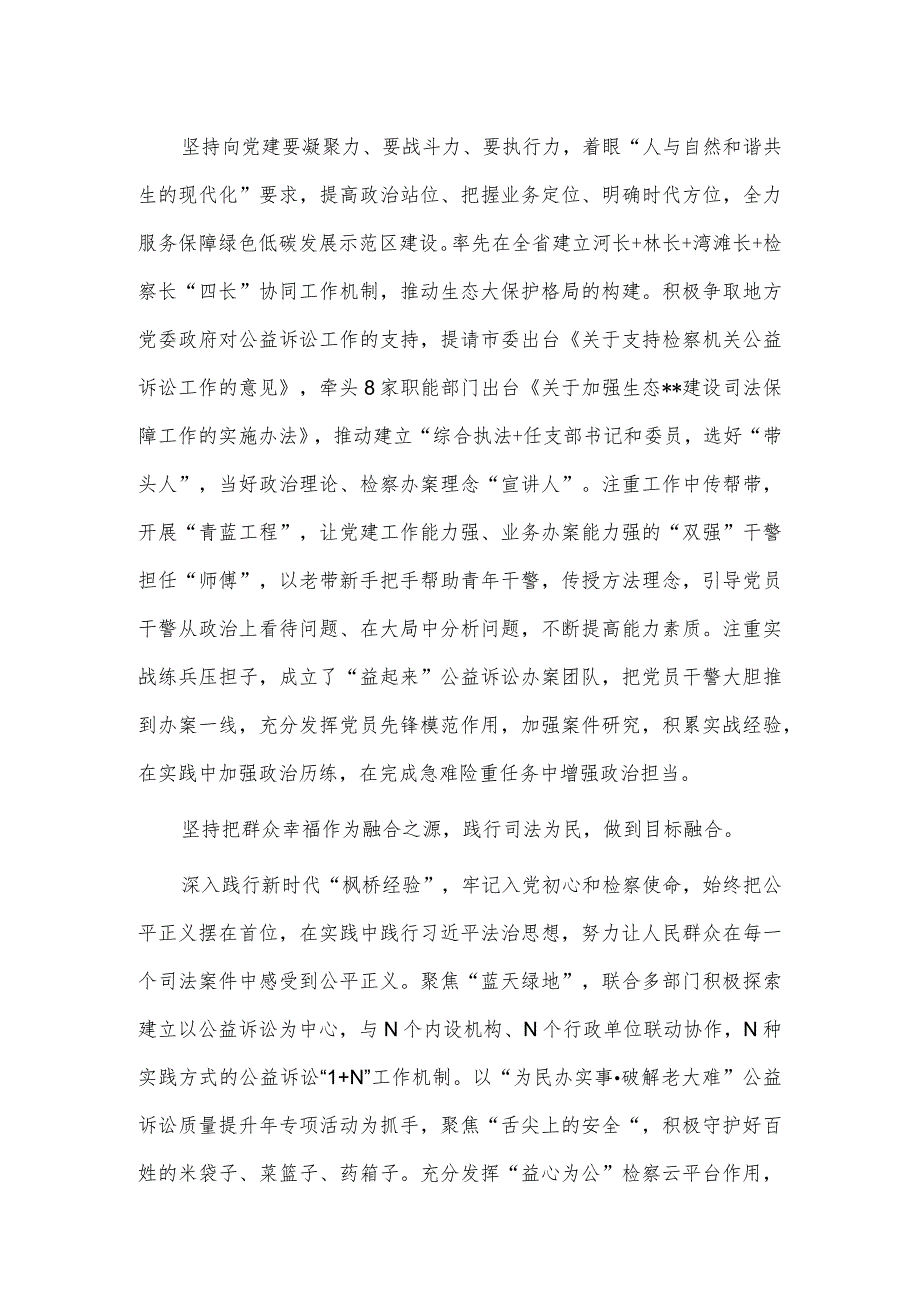 坚持向党建要凝聚力、要战斗力、要执行力，着眼“人与自然和谐共生的现代化”要求，提高政治站位、把握业务定位、明确时代方位，全力服务保障绿色低碳发展示范区建设。率先在全省建立河长+林长+湾滩长+检察长“四长”协同工作机制，推动生态大保护格局的构建。积极争取地方党委政府对公益诉讼工作的支持，提请市委出台《关于支持检察机关公益诉讼工作的意见》，牵头8家职能部门出台《关于加强生态**建设司法保障工作的实施办法》，推动建立“综合执法+任支部书记和委员，选好“带头人”，当好政治理论、检察办案理念“宣讲人”。注重工作中传帮带，开展“青蓝工程”，让党建工作能力强、业务办案能力强的“双强”干警担任“师傅”，以老带新手把手帮助青年干警，传授方法理念，引导党员干警从政治上看待问题、在大局中分析问题，不断提高能力素质。注重实战练兵压担子，成立了“益起来”公益诉讼办案团队，把党员干警大胆推到办案一线，充分发挥党员先锋模范作用，加强案件研究，积累实战经验，在实践中加强政治历练，在完成急难险重任务中增强政治担当。

坚持把群众幸福作为融合之源，践行司法为民，做到目标融合。

深入践行新时代“枫桥经验”，牢记入党初心和检察使命，始终把公平正义摆在首位，在实践中践行习近平法治思想，努力让人民群众在每一个司法案件中感受到公平正义。聚焦“蓝天绿地”，联合多部门积极探索建立以公益诉讼为中心，与N个内设机构、N个行政单位联动协作，N种实践方式的公益诉讼“1+N”工作机制。以“为民办实事•破解老大难”公益诉讼质量提升年专项活动为抓手，聚焦“舌尖上的安全“，积极守护好百姓的米袋子、菜篮子、药箱子。充分发挥“益心为公”检察云平台作用，